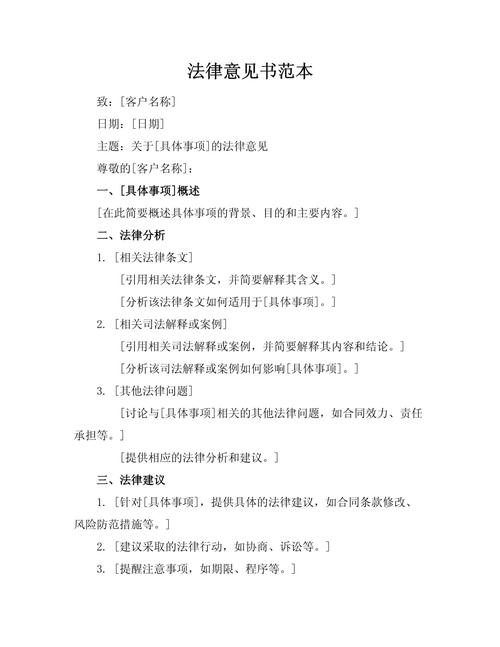 法律意见书范本

致：[客户名称]

日期：[日期]

主题：关于[具体事项]的法律意见

尊敬的[客户名称]：

一、[具体事项]概述

[在此简要概述具体事项的背景、目的和主要内容。]

二、法律分析

1. [相关法律条文]

[引用相关法律条文，并简要解释其含义。]

[分析该法律条文如何适用于[具体事项]。]

2. [相关司法解释或案例]

[引用相关司法解释或案例，并简要解释其内容和结论。]

[分析该司法解释或案例如何影响[具体事项]。]

3. [其他法律问题]

[讨论与[具体事项]相关的其他法律问题，如合同效力、责任承担等。]

[提供相应的法律分析和建议。]

三、法律建议

1. [针对[具体事项]，提供具体的法律建议，如合同条款修改、风险防范措施等。]

2. [建议采取的法律行动，如协商、诉讼等。]

3. [提醒注意事项，如期限、程序等。]